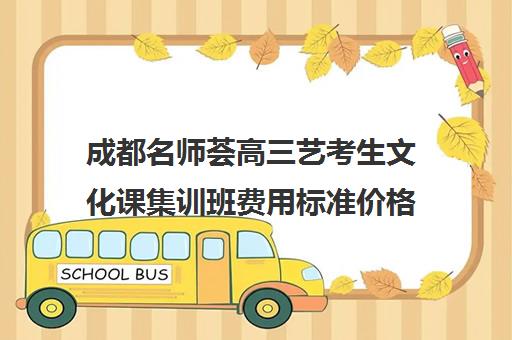 成都名师荟高三艺考生文化课集训班费用标准价格

SCHOOL BUS